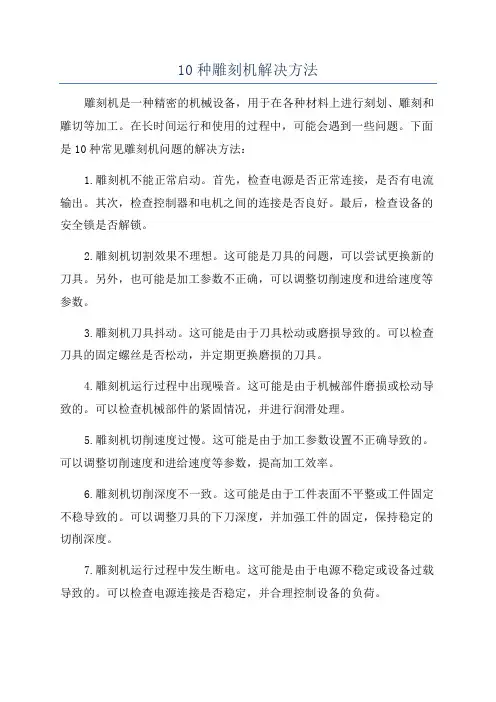 10 种雕刻机解决方法

雕刻机是一种精密的机械设备，用于在各种材料上进行刻划、雕刻和雕切等加工。在长时间运行和使用的过程中，可能会遇到一些问题。下面是 10 种常见雕刻机问题的解决方法：

1.雕刻机不能正常启动。首先，检查电源是否正常连接，是否有电流输出。其次，检查控制器和电机之间的连接是否良好。最后，检查设备的安全锁是否解锁。

2.雕刻机切割效果不理想。这可能是刀具的问题，可以尝试更换新的刀具。另外，也可能是加工参数不正确，可以调整切削速度和进给速度等参数。

3.雕刻机刀具抖动。这可能是由于刀具松动或磨损导致的。可以检查刀具的固定螺丝是否松动，并定期更换磨损的刀具。

4.雕刻机运行过程中出现噪音。这可能是由于机械部件磨损或松动导致的。可以检查机械部件的紧固情况，并进行润滑处理。

5.雕刻机切削速度过慢。这可能是由于加工参数设置不正确导致的。可以调整切削速度和进给速度等参数，提高加工效率。

6.雕刻机切削深度不一致。这可能是由于工件表面不平整或工件固定不稳导致的。可以调整刀具的下刀深度，并加强工件的固定，保持稳定的切削深度。

7.雕刻机运行过程中发生断电。这可能是由于电源不稳定或设备过载导致的。可以检查电源连接是否稳定，并合理控制设备的负荷。